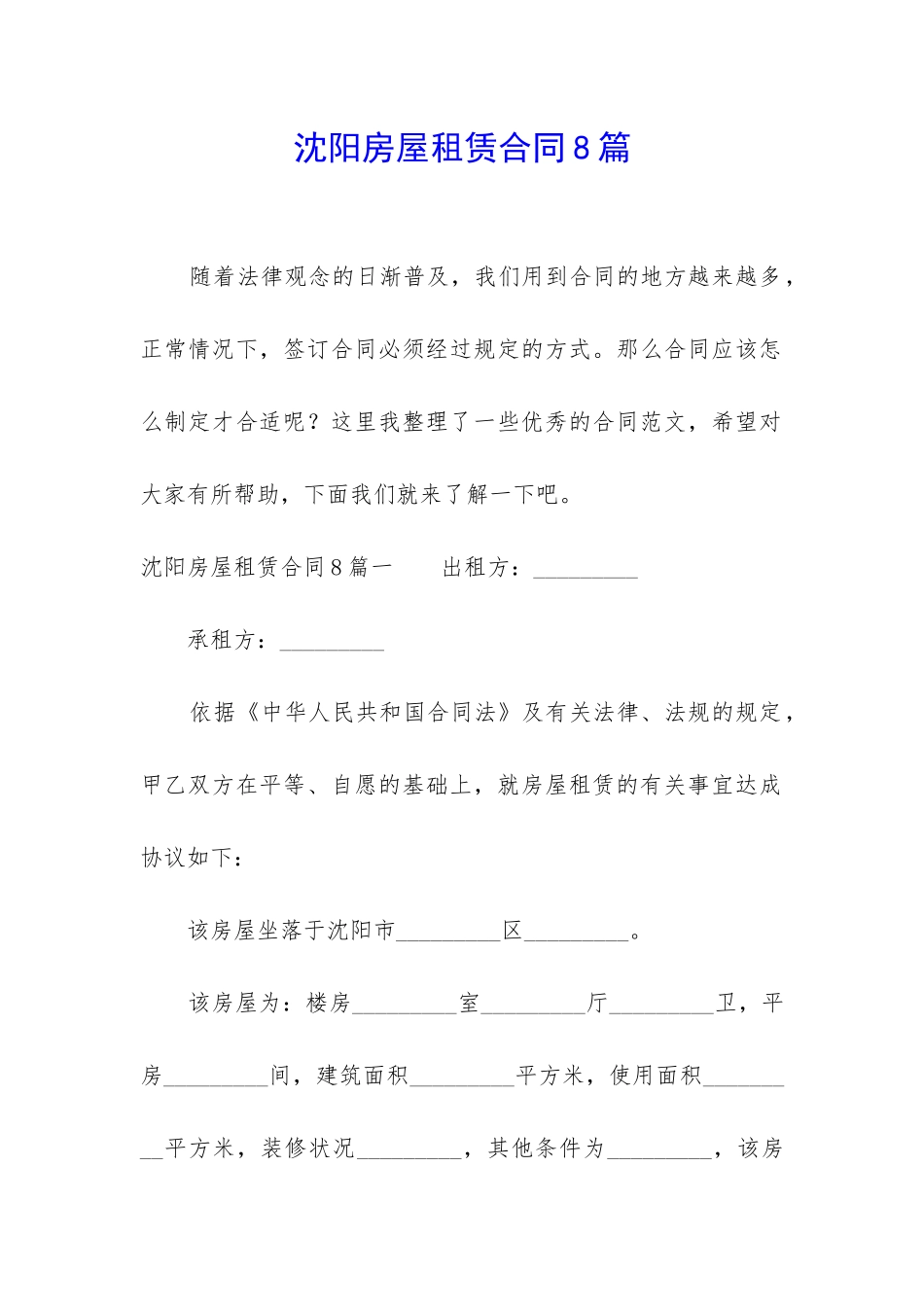 沈阳房屋租赁合同8篇

随着法律观念的日渐普及，我们用到合同的地方越来越多，正常情况下，签订合同必须经过规定的方式。那么合同应该怎么制定才合适呢？这里我整理了一些优秀的合同范文，希望对大家有所帮助，下面我们就来了解一下吧。

沈阳房屋租赁合同8篇一　　出租方：_________

承租方：_________

依据《中华人民共和国合同法》及有关法律、法规的规定，甲乙双方在平等、自愿的基础上，就房屋租赁的有关事宜达成协议如下：

该房屋坐落于沈阳市_________区_________。

该房屋为：楼房_________室_________厅_________卫，平房_________间，建筑面积_________平方米，使用面积_________平方米，装修状况_________，其他条件为_________，该房